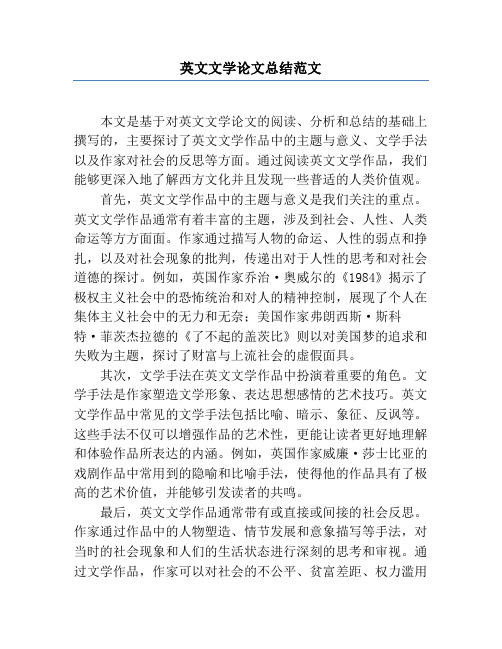 英文文学论文总结范文

本文是基于对英文文学论文的阅读、分析和总结的基础上撰写的，主要探讨了英文文学作品中的主题与意义、文学手法以及作家对社会的反思等方面。通过阅读英文文学作品，我们能够更深入地了解西方文化并且发现一些普适的人类价值观。

首先，英文文学作品中的主题与意义是我们关注的重点。英文文学作品通常有着丰富的主题，涉及到社会、人性、人类命运等方方面面。作家通过描写人物的命运、人性的弱点和挣扎，以及对社会现象的批判，传递出对于人性的思考和对社会道德的探讨。例如，英国作家乔治·奥威尔的《1984》揭示了极权主义社会中的恐怖统治和对人的精神控制，展现了个人在集体主义社会中的无力和无奈；美国作家弗朗西斯·斯科特·菲茨杰拉德的《了不起的盖茨比》则以对美国梦的追求和失败为主题，探讨了财富与上流社会的虚假面具。

其次，文学手法在英文文学作品中扮演着重要的角色。文学手法是作家塑造文学形象、表达思想感情的艺术技巧。英文文学作品中常见的文学手法包括比喻、暗示、象征、反讽等。这些手法不仅可以增强作品的艺术性，更能让读者更好地理解和体验作品所表达的内涵。例如，英国作家威廉·莎士比亚的戏剧作品中常用到的隐喻和比喻手法，使得他的作品具有了极高的艺术价值，并能够引发读者的共鸣。

最后，英文文学作品通常带有或直接或间接的社会反思。作家通过作品中的人物塑造、情节发展和意象描写等手法，对当时的社会现象和人们的生活状态进行深刻的思考和审视。通过文学作品，作家可以对社会的不公平、贫富差距、权力滥用